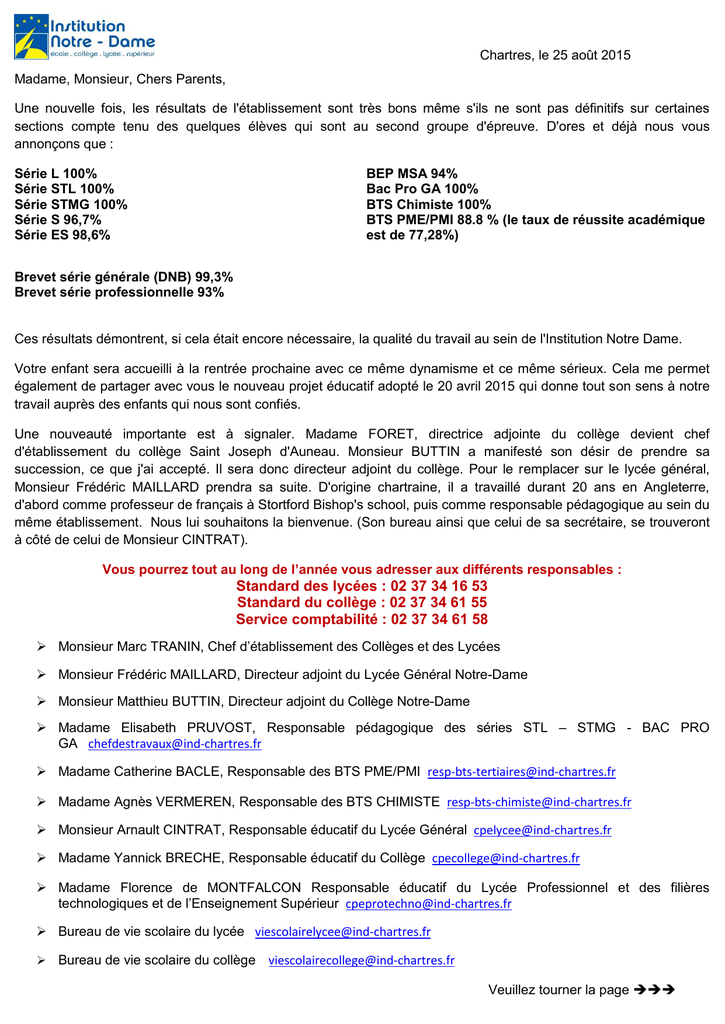 Institution Notre - Dame
école . collège . lycée . supérieur

Chartres, le 25 août 2015

Madame, Monsieur, Chers Parents,

Une nouvelle fois, les résultats de l'établissement sont très bons même s'ils ne sont pas définitifs sur certaines sections compte tenu des quelques élèves qui sont au second groupe d'épreuve. D'ores et déjà nous vous annonçons que :

Série L 100%
Série STL 100%
Série STMG 100%
Série S 96,7%
Série ES 98,6%

BEP MSA 94%
Bac Pro GA 100%
BTS Chimiste 100%
BTS PME/PMI 88.8 % (le taux de réussite académique est de 77,28%)

Brevet série générale (DNB) 99,3%
Brevet série professionnelle 93%

Ces résultats démontrent, si cela était encore nécessaire, la qualité du travail au sein de l'Institution Notre Dame.

Votre enfant sera accueilli à la rentrée prochaine avec ce même dynamisme et ce même sérieux. Cela me permet également de partager avec vous le nouveau projet éducatif adopté le 20 avril 2015 qui donne tout son sens à notre travail auprès des enfants qui nous sont confiés.

Une nouveauté importante est à signaler. Madame FORET, directrice adjointe du collège devient chef d'établissement du collège Saint Joseph d'Auneau. Monsieur BUTTIN a manifesté son désir de prendre sa succession, ce que j'ai accepté. Il sera donc directeur adjoint du collège. Pour le remplacer sur le lycée général, Monsieur Frédéric MAILLARD prendra sa suite. D'origine chartraine, il a travaillé durant 20 ans en Angleterre, d'abord comme professeur de français à Stortford Bishop's school, puis comme responsable pédagogique au sein du même établissement. Nous lui souhaitons la bienvenue. (Son bureau ainsi que celui de sa secrétaire, se trouveront à côté de celui de Monsieur CINTRAT).

Vous pourrez tout au long de l'année vous adresser aux différents responsables :
Standard des lycées : 02 37 34 16 53
Standard du collège : 02 37 34 61 55
Service comptabilité : 02 37 34 61 58

➢ Monsieur Marc TRANIN, Chef d'établissement des Collèges et des Lycées
➢ Monsieur Frédéric MAILLARD, Directeur adjoint du Lycée Général Notre-Dame
➢ Monsieur Matthieu BUTTIN, Directeur adjoint du Collège Notre-Dame
➢ Madame Elisabeth PRUVOST, Responsable pédagogique des séries STL – STMG - BAC PRO GA chefdestravaux@ind-chartres.fr
➢ Madame Catherine BACLE, Responsable des BTS PME/PMI resp-bts-tertiaires@ind-chartres.fr
➢ Madame Agnès VERMEREN, Responsable des BTS CHIMISTE resp-bts-chimiste@ind-chartres.fr
➢ Monsieur Arnault CINTRAT, Responsable éducatif du Lycée Général cpelycee@ind-chartres.fr
➢ Madame Yannick BRECHE, Responsable éducatif du Collège cpecollege@ind-chartres.fr
➢ Madame Florence de MONTFALCON Responsable éducatif du Lycée Professionnel et des filières technologiques et de l'Enseignement Supérieur cpeprotechno@ind-chartres.fr
➢ Bureau de vie scolaire du lycée viescolairelycee@ind-chartres.fr
➢ Bureau de vie scolaire du collège viescolairecollege@ind-chartres.fr

Veuillez tourner la page ➔➔➔